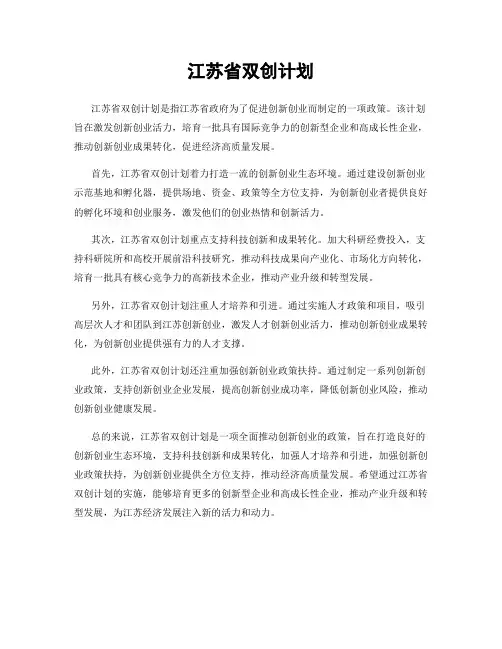 江苏省双创计划

江苏省双创计划是指江苏省政府为了促进创新创业而制定的一项政策。该计划旨在激发创新创业活力，培育一批具有国际竞争力的创新型企业和高成长性企业，推动创新创业成果转化，促进经济高质量发展。

首先，江苏省双创计划着力打造一流的创新创业生态环境。通过建设创新创业示范基地和孵化器，提供场地、资金、政策等全方位支持，为创新创业者提供良好的孵化环境和创业服务，激发他们的创业热情和创新活力。

其次，江苏省双创计划重点支持科技创新和成果转化。加大科研经费投入，支持科研院所和高校开展前沿科技研究，推动科技成果向产业化、市场化方向转化，培育一批具有核心竞争力的高新技术企业，推动产业升级和转型发展。

另外，江苏省双创计划注重人才培养和引进。通过实施人才政策和项目，吸引高层次人才和团队到江苏创新创业，激发人才创新创业活力，推动创新创业成果转化，为创新创业提供强有力的人才支撑。

此外，江苏省双创计划还注重加强创新创业政策扶持。通过制定一系列创新创业政策，支持创新创业企业发展，提高创新创业成功率，降低创新创业风险，推动创新创业健康发展。

总的来说，江苏省双创计划是一项全面推动创新创业的政策，旨在打造良好的创新创业生态环境，支持科技创新和成果转化，加强人才培养和引进，加强创新创业政策扶持，为创新创业提供全方位支持，推动经济高质量发展。希望通过江苏省双创计划的实施，能够培育更多的创新型企业和高成长性企业，推动产业升级和转型发展，为江苏经济发展注入新的活力和动力。